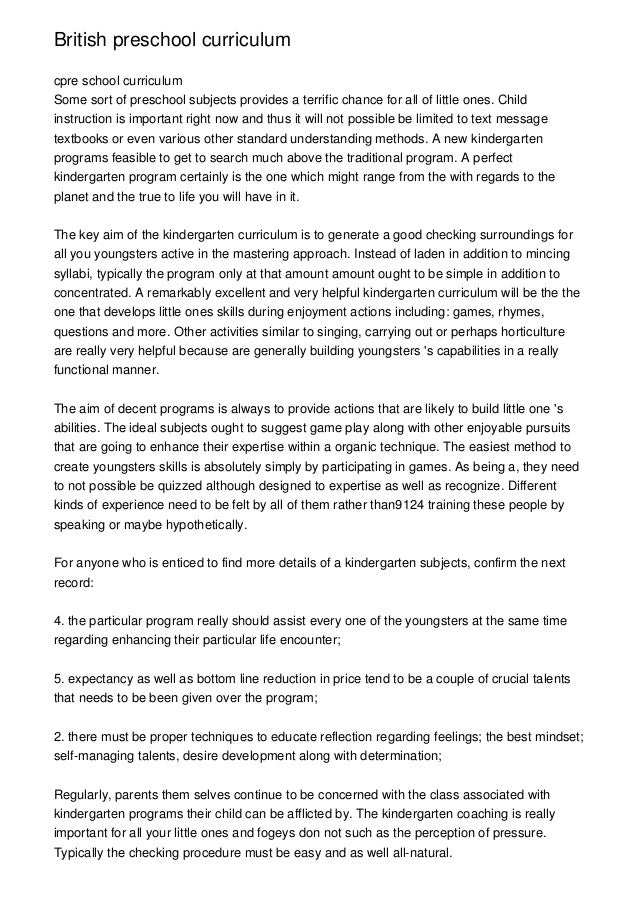 British preschool curriculum

cpre school curriculum
Some sort of preschool subjects provides a terrific chance for all of little ones. Child instruction is important right now and thus it will not possible be limited to text message textbooks or even various other standard understanding methods. A new kindergarten programs feasible to get to search much above the traditional program. A perfect kindergarten program certainly is the one which might range from the with regards to the planet and the true to life you will have in it.

The key aim of the kindergarten curriculum is to generate a good checking surroundings for all you youngsters active in the mastering approach. Instead of laden in addition to mincing syllabi, typically the program only at that amount amount ought to be simple in addition to concentrated. A remarkably excellent and very helpful kindergarten curriculum will be the the one that develops little ones skills during enjoyment actions including: games, rhymes, questions and more. Other activities similar to singing, carrying out or perhaps horticulture are really very helpful because are generally building youngsters 's capabilities in a really functional manner.

The aim of decent programs is always to provide actions that are likely to build little one 's abilities. The ideal subjects ought to suggest game play along with other enjoyable pursuits that are going to enhance their expertise within a organic technique. The easiest method to create youngsters skills is absolutely simply by participating in games. As being a, they need to not possible be quizzed although designed to expertise as well as recognize. Different kinds of experience need to be felt by all of them rather than9124 training these people by speaking or maybe hypothetically.

For anyone who is enticed to find more details of a kindergarten subjects, confirm the next record:

4. the particular program really should assist every one of the youngsters at the same time regarding enhancing their particular life encounter;

5. expectancy as well as bottom line reduction in price tend to be a couple of crucial talents that needs to be been given over the program;

2. there must be proper techniques to educate reflection regarding feelings; the best mindset; self-managing talents, desire development along with determination;

Regularly, parents them selves continue to be concerned with the class associated with kindergarten programs their child can be afflicted by. The kindergarten coaching is really important for all your little ones and fogeys don not such as the perception of pressure. Typically the checking procedure must be easy and as well all-natural.